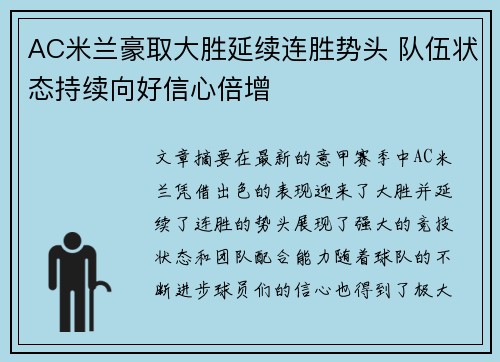 AC米兰豪取大胜延续连胜势头 队伍状态持续向好信心倍增

文章摘要在最新的意甲赛季中AC米兰凭借出色的表现迎来了大胜并延续了连胜的势头展现了强大的竞技状态和团队配合能力随着球队的不断进步球员们的信心也得到了极大